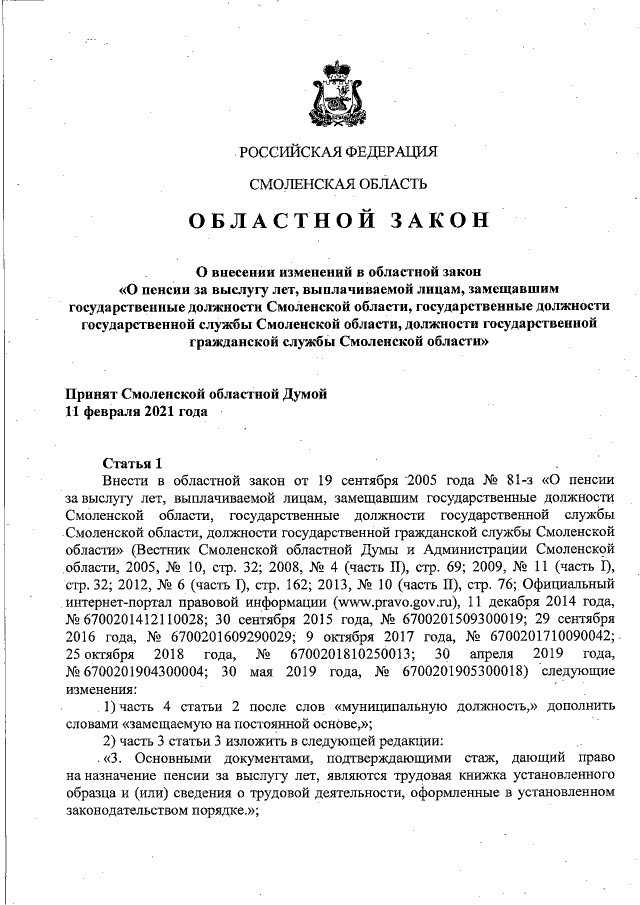 РОССИЙСКАЯ ФЕДЕРАЦИЯ

СМОЛЕНСКАЯ ОБЛАСТЬ

ОБЛАСТНОЙ ЗАКОН

О внесении изменений в областной закон «О пенсии за выслугу лет, выплачиваемой лицам, замещавшим государственные должности Смоленской области, государственные должности государственной службы Смоленской области, должности государственной гражданской службы Смоленской области»

Принят Смоленской областной Думой
11 февраля 2021 года

Статья 1

Внести в областной закон от 19 сентября 2005 года № 81-з «О пенсии за выслугу лет, выплачиваемой лицам, замещавшим государственные должности Смоленской области, государственные должности государственной службы Смоленской области, должности государственной гражданской службы Смоленской области» (Вестник Смоленской областной Думы и Администрации Смоленской области, 2005, № 10, стр. 32; 2008, № 4 (часть II), стр. 69; 2009, № 11 (часть I), стр. 32; 2012, № 6 (часть I), стр. 162; 2013, № 10 (часть II), стр. 76; Официальный интернет-портал правовой информации (www.pravo.gov.ru), 11 декабря 2014 года, № 6700201412110028; 30 сентября 2015 года, № 6700201509300019; 29 сентября 2016 года, № 6700201609290029; 9 октября 2017 года, № 6700201710090042; 25 октября 2018 года, № 6700201810250013; 30 апреля 2019 года, № 6700201904300004; 30 мая 2019 года, № 6700201905300018) следующие изменения:

1) часть 4 статьи 2 после слов «муниципальную должность,» дополнить словами «замещаемую на постоянной основе,»;

2) часть 3 статьи 3 изложить в следующей редакции:

«3. Основными документами, подтверждающими стаж, дающий право на назначение пенсии за выслугу лет, являются трудовая книжка установленного образца и (или) сведения о трудовой деятельности, оформленные в установленном законодательством порядке.»;